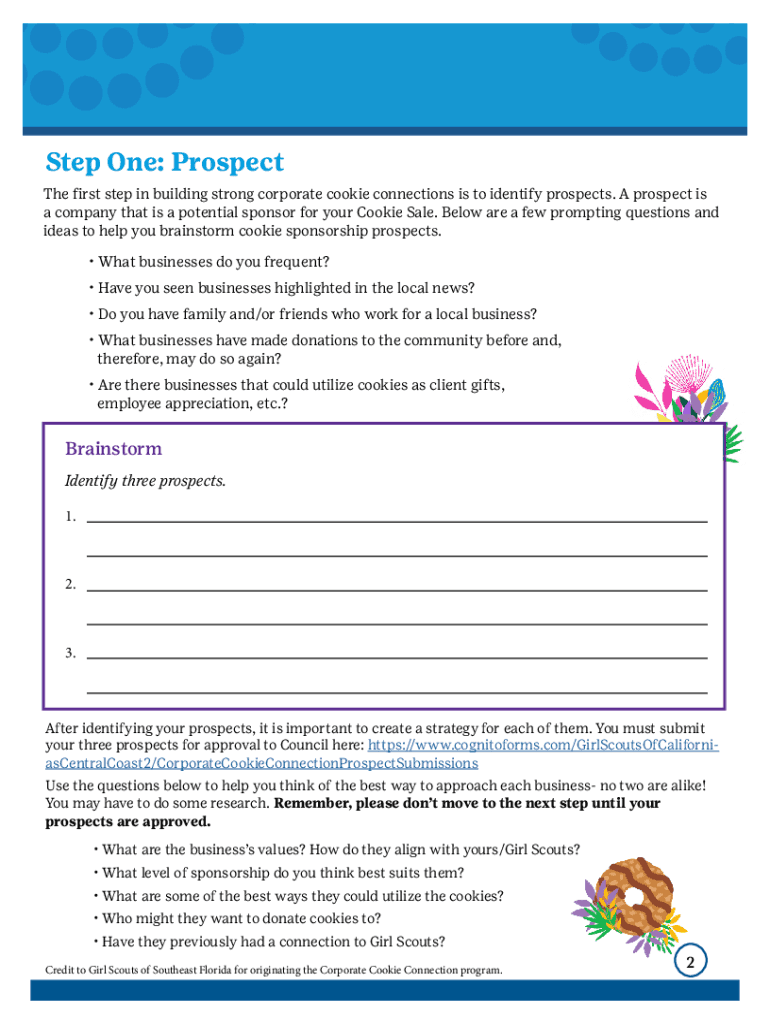 Step One: Prospect

The first step in building strong corporate cookie connections is to identify prospects. A prospect is a company that is a potential sponsor for your Cookie Sale. Below are a few prompting questions and ideas to help you brainstorm cookie sponsorship prospects.

• What businesses do you frequent?

• Have you seen businesses highlighted in the local news?

• Do you have family and/or friends who work for a local business?

• What businesses have made donations to the community before and, therefore, may do so again?

• Are there businesses that could utilize cookies as client gifts, employee appreciation, etc.?

Brainstorm

Identify three prospects.

1.

2.

3.

After identifying your prospects, it is important to create a strategy for each of them. You must submit your three prospects for approval to Council here: https://www.cognitoforms.com/GirlScoutsOfCaliforniasCentralCoast2/CorporateCookieConnectionProspectSubmissions

Use the questions below to help you think of the best way to approach each business- no two are alike! You may have to do some research. Remember, please don't move to the next step until your prospects are approved.

• What are the business's values? How do they align with yours/Girl Scouts?

• What level of sponsorship do you think best suits them?

• What are some of the best ways they could utilize the cookies?

• Who might they want to donate cookies to?

• Have they previously had a connection to Girl Scouts?

Credit to Girl Scouts of Southeast Florida for originating the Corporate Cookie Connection program.

2